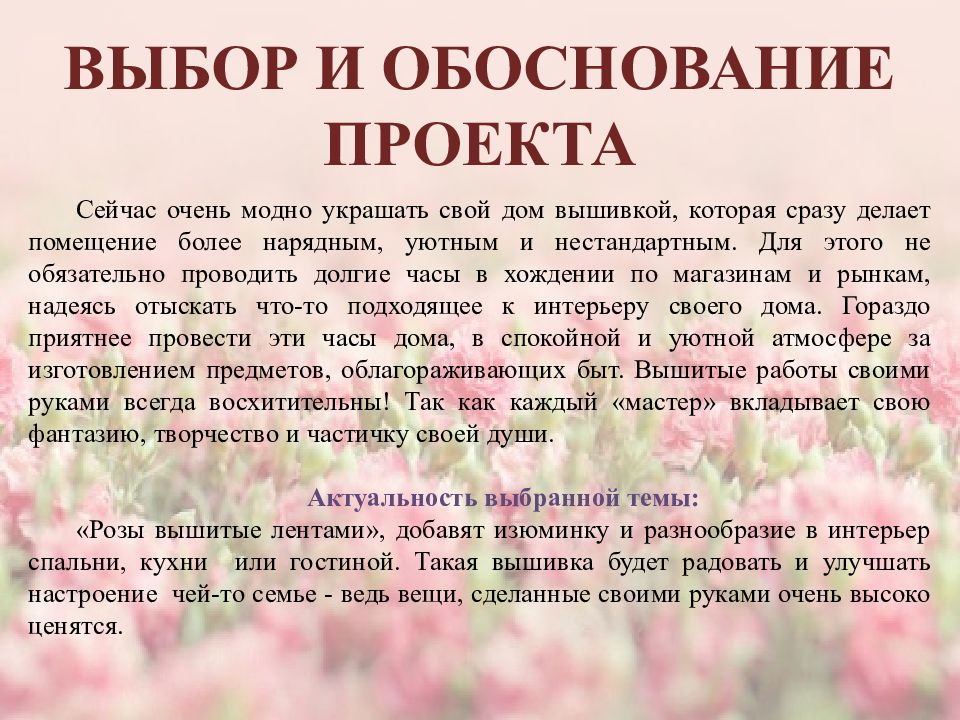 ВЫБОР И ОБОСНОВАНИЕ ПРОЕКТА

Сейчас очень модно украшать свой дом вышивкой, которая сразу делает помещение более нарядным, уютным и нестандартным. Для этого не обязательно проводить долгие часы в хождении по магазинам и рынкам, надеясь отыскать что-то подходящее к интерьеру своего дома. Гораздо приятнее провести эти часы дома, в спокойной и уютной атмосфере за изготовлением предметов, облагораживающих быт. Вышитые работы своими руками всегда восхитительны! Так как каждый «мастер» вкладывает свою фантазию, творчество и частичку своей души.

Актуальность выбранной темы:

«Розы вышитые лентами», добавят изюминку и разнообразие в интерьер спальни, кухни или гостиной. Такая вышивка будет радовать и улучшать настроение чей-то семье - ведь вещи, сделанные своими руками очень высоко ценятся.